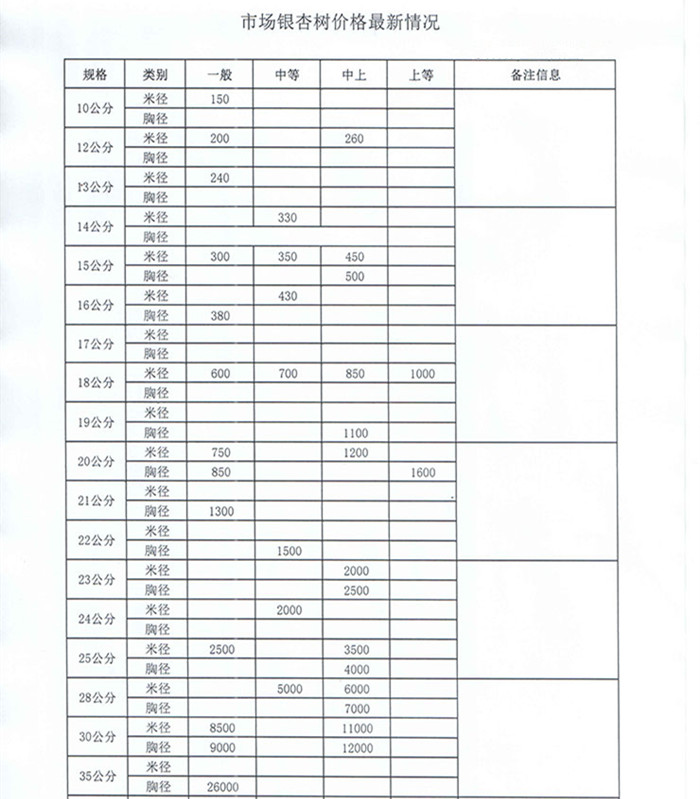 市场银杏树价格最新情况

| 规格 | 类别 | 一般 | 中等 | 中上 | 上等 | 备注信息 |
|---|---|---|---|---|---|---|
| 10公分 | 米径 | 150 | | | | |
| | 胸径 | | | | | |
| 12公分 | 米径 | 200 | | 260 | | |
| | 胸径 | | | | | |
| 13公分 | 米径 | 240 | | | | |
| | 胸径 | | | | | |
| 14公分 | 米径 | | 330 | | | |
| | 胸径 | | | | | |
| 15公分 | 米径 | 300 | 350 | 450 | | |
| | 胸径 | | | 500 | | |
| 16公分 | 米径 | | 430 | | | |
| | 胸径 | 380 | | | | |
| 17公分 | 米径 | | | | | |
| | 胸径 | | | | | |
| 18公分 | 米径 | 600 | 700 | 850 | 1000 | |
| | 胸径 | | | | | |
| 19公分 | 米径 | | | | | |
| | 胸径 | | | 1100 | | |
| 20公分 | 米径 | 750 | | 1200 | | |
| | 胸径 | 850 | | | 1600 | |
| 21公分 | 米径 | | | | | |
| | 胸径 | 1300 | | | | |
| 22公分 | 米径 | | | | | |
| | 胸径 | | 1500 | | | |
| 23公分 | 米径 | | | 2000 | | |
| | 胸径 | | | 2500 | | |
| 24公分 | 米径 | | 2000 | | | |
| | 胸径 | | | | | |
| 25公分 | 米径 | 2500 | | 3500 | | |
| | 胸径 | | | 4000 | | |
| 28公分 | 米径 | | 5000 | 6000 | | |
| | 胸径 | | | 7000 | | |
| 30公分 | 米径 | 8500 | | 11000 | | |
| | 胸径 | 9000 | | 12000 | | |
| 35公分 | 米径 | | | | | |
| | 胸径 | 26000 | | | | |